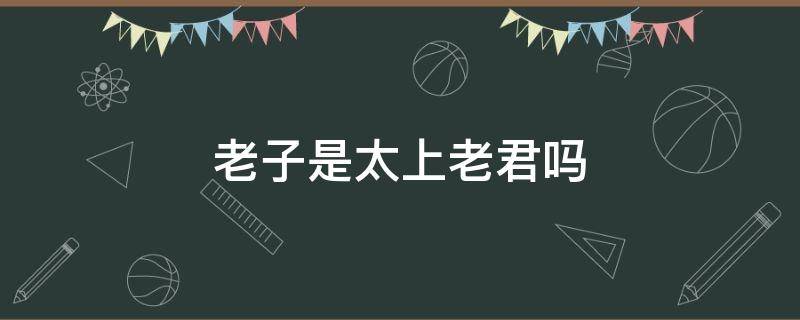 老子是太上老君吗